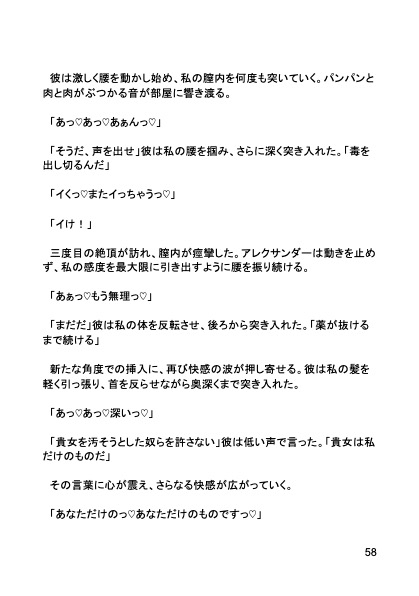 彼は激しく腰を動かし始め、私の膣内を何度も突いていく。パンパンと肉と肉がぶつかる音が部屋に響き渡る。

「あっ♡あっ♡あぁんっ♡」

「そうだ、声を出せ」彼は私の腰を掴み、さらに深く突き入れた。「毒を出し切るんだ」

「イくっ♡またイっちゃうっ♡」

「イけ！」

三度目の絶頂が訪れ、膣内が痙攣した。アレクサンダーは動きを止めず、私の感度を最大限に引き出すように腰を振り続ける。

「あぁっ♡もう無理っ♡」

「まだだ」彼は私の体を反転させ、後ろから突き入れた。「薬が抜けるまで続ける」

新たな角度での挿入に、再び快感の波が押し寄せる。彼は私の髪を軽く引っ張り、首を反らせながら奥深くまで突き入れた。

「あっ♡あっ♡深いっ♡」

「貴女を汚そうとした奴らを許さない」彼は低い声で言った。「貴女は私だけのものだ」

その言葉に心が震え、さらなる快感が広がっていく。

「あなただけのっ♡あなただけのものですっ♡」

58